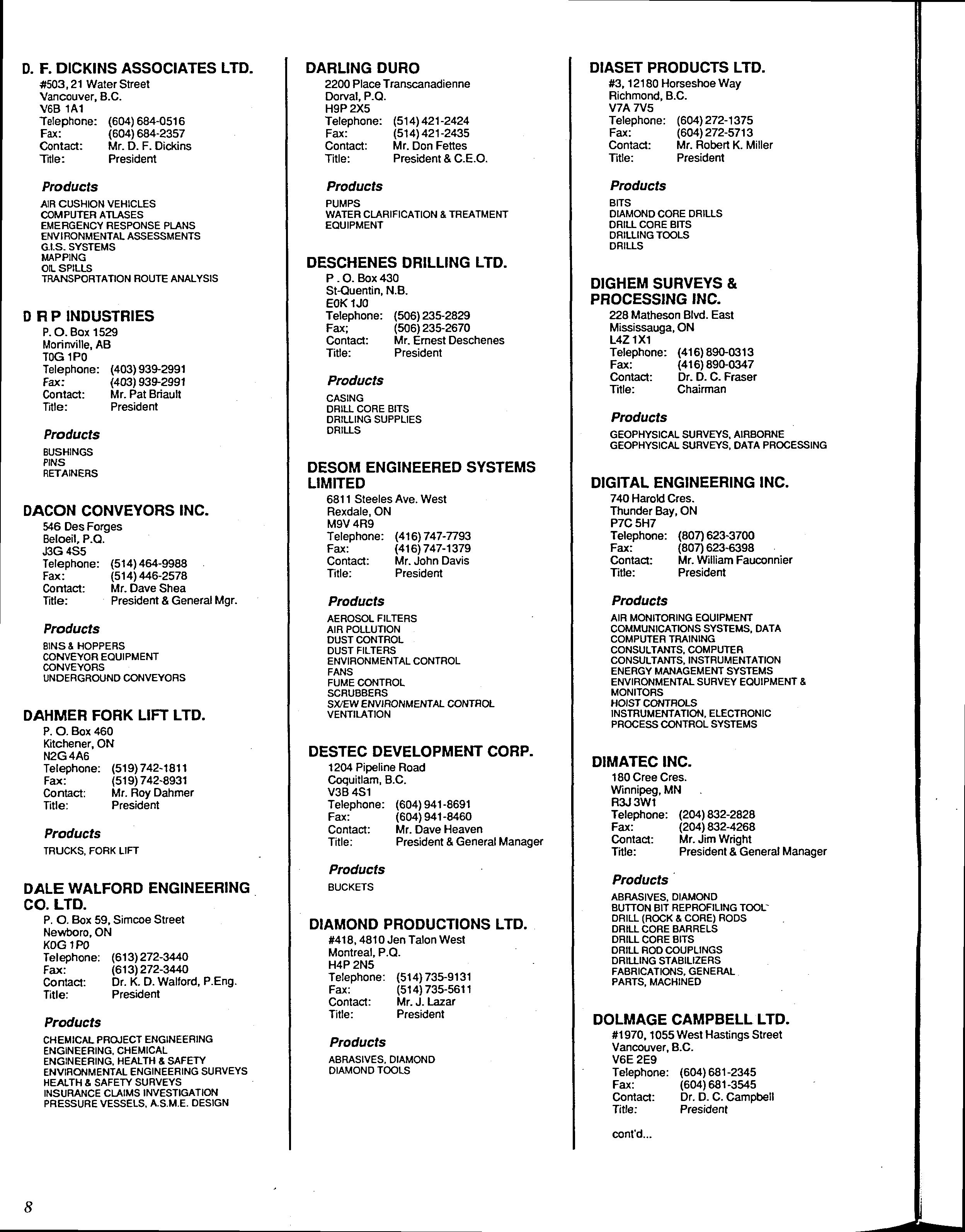 D. F. DICKINS ASSOCIATES LTD.
#503, 21 Water Street
Vancouver, B.C.
V6B 1A1
Telephone: (604) 684-0516
Fax: (604) 684-2357
Contact: Mr. D. F. Dickins
Title: President

Products
AIR CUSHION VEHICLES
COMPUTER ATLASES
EMERGENCY RESPONSE PLANS
ENVIRONMENTAL ASSESSMENTS
G.I.S. SYSTEMS
MAPPING
OIL SPILLS
TRANSPORTATION ROUTE ANALYSIS

D R P INDUSTRIES
P. O. Box 1529
Morinville, AB
T0G 1P0
Telephone: (403) 939-2991
Fax: (403) 939-2991
Contact: Mr. Pat Briault
Title: President

Products
BUSHINGS
PINS
RETAINERS

DACON CONVEYORS INC.
546 Des Forges
Beloeil, P.Q.
J3G 4S5
Telephone: (514) 464-9988
Fax: (514) 446-2578
Contact: Mr. Dave Shea
Title: President & General Mgr.

Products
BINS & HOPPERS
CONVEYOR EQUIPMENT
CONVEYORS
UNDERGROUND CONVEYORS

DAHMER FORK LIFT LTD.
P. O. Box 460
Kitchener, ON
N2G 4A6
Telephone: (519) 742-1811
Fax: (519) 742-8931
Contact: Mr. Roy Dahmer
Title: President

Products
TRUCKS, FORK LIFT

DALE WALFORD ENGINEERING CO. LTD.
P. O. Box 59, Simcoe Street
Newboro, ON
K0G 1P0
Telephone: (613) 272-3440
Fax: (613) 272-3440
Contact: Dr. K. D. Walford, P.Eng.
Title: President

Products
CHEMICAL PROJECT ENGINEERING
ENGINEERING, CHEMICAL
ENGINEERING, HEALTH & SAFETY
ENVIRONMENTAL ENGINEERING SURVEYS
HEALTH & SAFETY SURVEYS
INSURANCE CLAIMS INVESTIGATION
PRESSURE VESSELS, A.S.M.E. DESIGN

DARLING DURO
2200 Place Transcanadienne
Dorval, P.Q.
H9P 2X5
Telephone: (514) 421-2424
Fax: (514) 421-2435
Contact: Mr. Don Fettes
Title: President & C.E.O.

Products
PUMPS
WATER CLARIFICATION & TREATMENT EQUIPMENT

DESCHENES DRILLING LTD.
P . O. Box 430
St-Quentin, N.B.
E0K 1J0
Telephone: (506) 235-2829
Fax; (506) 235-2670
Contact: Mr. Ernest Deschenes
Title: President

Products
CASING
DRILL CORE BITS
DRILLING SUPPLIES
DRILLS

DESOM ENGINEERED SYSTEMS LIMITED
6811 Steeles Ave. West
Rexdale, ON
M9V 4R9
Telephone: (416) 747-7793
Fax: (416) 747-1379
Contact: Mr. John Davis
Title: President

Products
AEROSOL FILTERS
AIR POLLUTION
DUST CONTROL
DUST FILTERS
ENVIRONMENTAL CONTROL
FANS
FUME CONTROL
SCRUBBERS
SX/EW ENVIRONMENTAL CONTROL
VENTILATION

DESTEC DEVELOPMENT CORP.
1204 Pipeline Road
Coquitlam, B.C.
V3B 4S1
Telephone: (604) 941-8691
Fax: (604) 941-8460
Contact: Mr. Dave Heaven
Title: President & General Manager

Products
BUCKETS

DIAMOND PRODUCTIONS LTD.
#418, 4810 Jen Talon West
Montreal, P.Q.
H4P 2N5
Telephone: (514) 735-9131
Fax: (514) 735-5611
Contact: Mr. J. Lazar
Title: President

Products
ABRASIVES, DIAMOND
DIAMOND TOOLS

DIASET PRODUCTS LTD.
#3, 12180 Horseshoe Way
Richmond, B.C.
V7A 7V5
Telephone: (604) 272-1375
Fax: (604) 272-5713
Contact: Mr. Robert K. Miller
Title: President

Products
BITS
DIAMOND CORE DRILLS
DRILL CORE BITS
DRILLING TOOLS
DRILLS

DIGHEM SURVEYS & PROCESSING INC.
228 Matheson Blvd. East
Mississauga, ON
L4Z 1X1
Telephone: (416) 890-0313
Fax: (416) 890-0347
Contact: Dr. D. C. Fraser
Title: Chairman

Products
GEOPHYSICAL SURVEYS, AIRBORNE
GEOPHYSICAL SURVEYS, DATA PROCESSING

DIGITAL ENGINEERING INC.
740 Harold Cres.
Thunder Bay, ON
P7C 5H7
Telephone: (807) 623-3700
Fax: (807) 623-6398
Contact: Mr. William Fauconnier
Title: President

Products
AIR MONITORING EQUIPMENT
COMMUNICATIONS SYSTEMS, DATA
COMPUTER TRAINING
CONSULTANTS, COMPUTER
CONSULTANTS, INSTRUMENTATION
ENERGY MANAGEMENT SYSTEMS
ENVIRONMENTAL SURVEY EQUIPMENT & MONITORS
HOIST CONTROLS
INSTRUMENTATION, ELECTRONIC
PROCESS CONTROL SYSTEMS

DIMATEC INC.
180 Cree Cres.
Winnipeg, MN
R3J 3W1
Telephone: (204) 832-2828
Fax: (204) 832-4268
Contact: Mr. Jim Wright
Title: President & General Manager

Products
ABRASIVES, DIAMOND
BUTTON BIT REPROFILING TOOL
DRILL (ROCK & CORE) RODS
DRILL CORE BARRELS
DRILL CORE BITS
DRILL ROD COUPLINGS
DRILLING STABILIZERS
FABRICATIONS, GENERAL
PARTS, MACHINED

DOLMAGE CAMPBELL LTD.
#1970, 1055 West Hastings Street
Vancouver, B.C.
V6E 2E9
Telephone: (604) 681-2345
Fax: (604) 681-3545
Contact: Dr. D. C. Campbell
Title: President

cont'd...

8